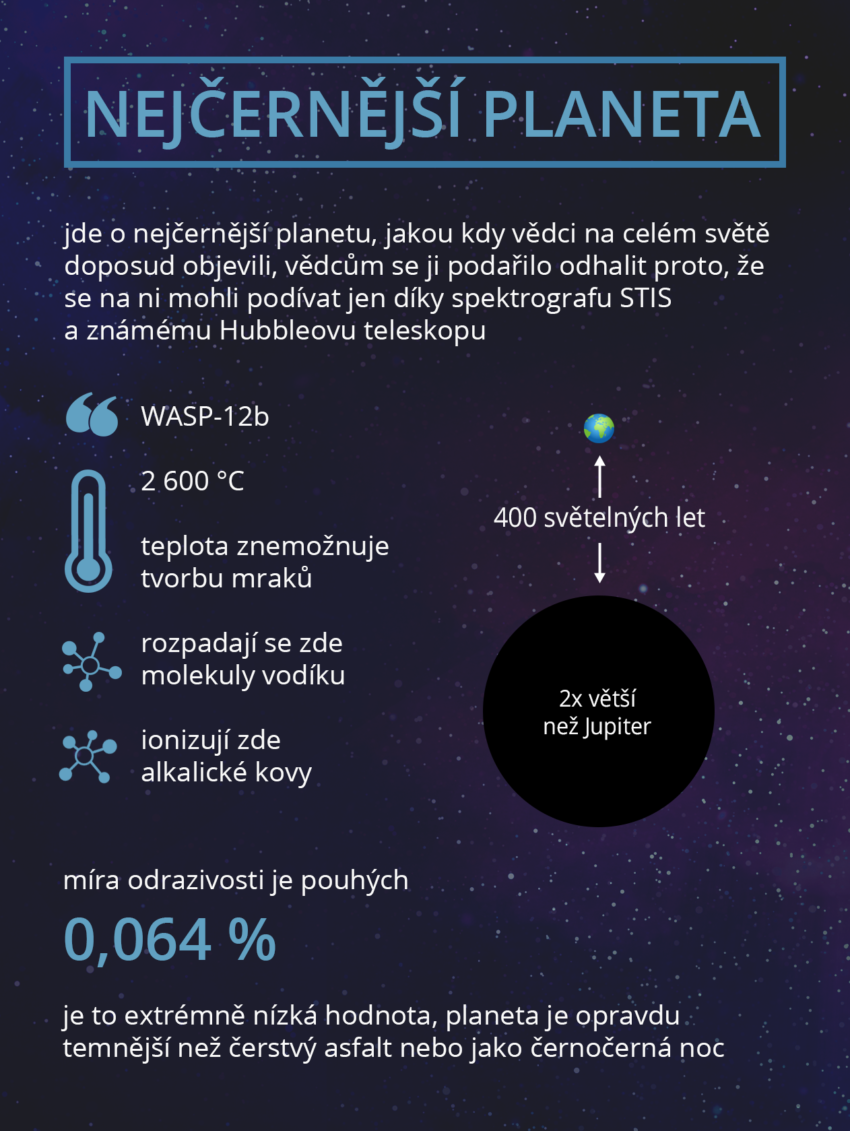 NEJČERNĚJŠÍ PLANETA

jde o nejčernější planetu, jakou kdy vědci na celém světě doposud objevili, vědcům se ji podařilo odhalit proto, že se na ni mohli podívat jen díky spektrografu STIS a známému Hubbleovu teleskopu

WASP-12b

2 600 °C

teplota znemožnuje tvorbu mraků

rozpadají se zde molekuly vodíku

ionizují zde alkalické kovy

400 světelných let

2x větší než Jupiter

míra odrazivosti je pouhých

0,064 %

je to extrémně nízká hodnota, planeta je opravdu temnější než čerstvý asfalt nebo jako černočerná noc